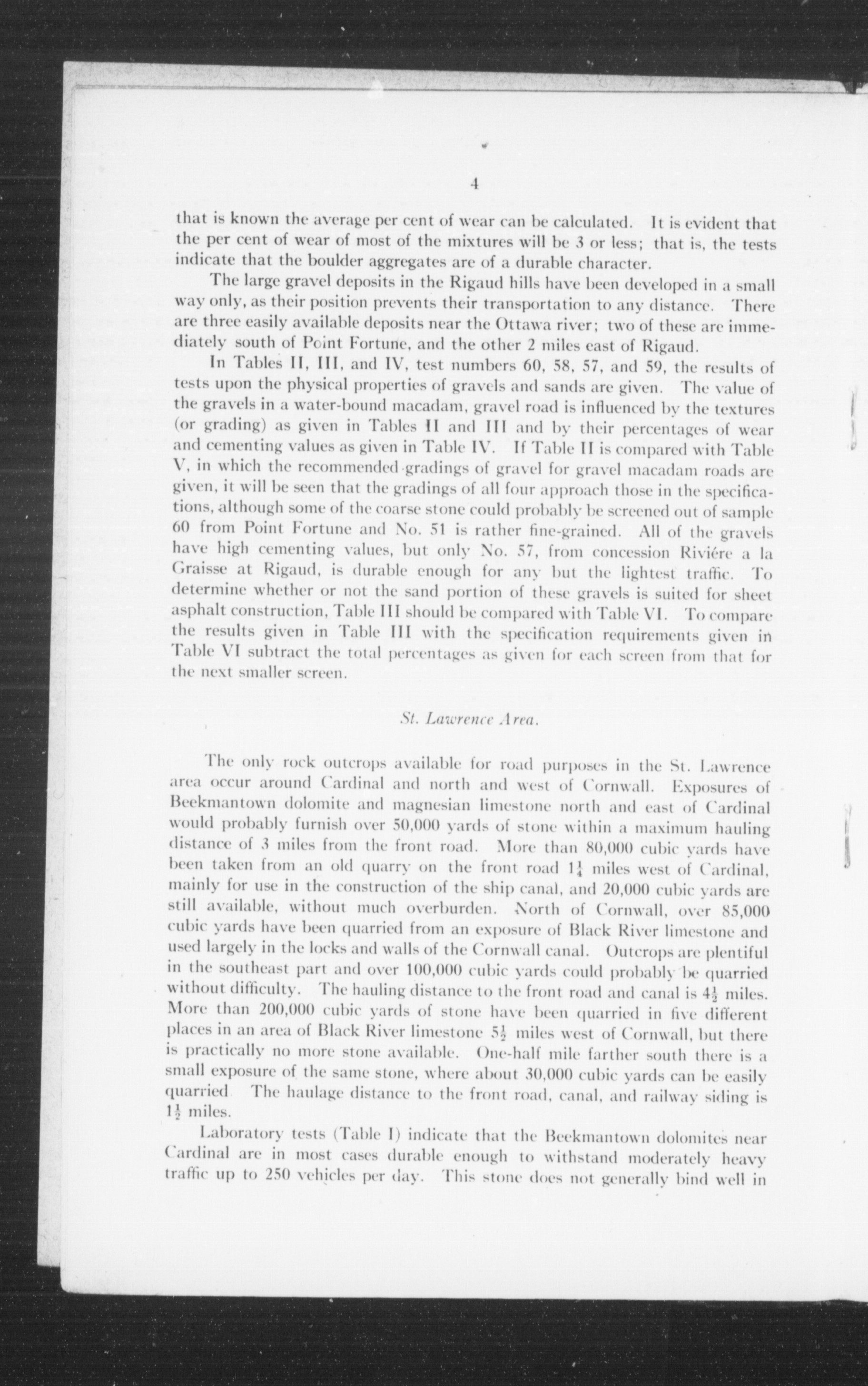 4

that is known the average per cent of wear can be calculated. It is evident that the per cent of wear of most of the mixtures will be 3 or less; that is, the tests indicate that the boulder aggregates are of a durable character.

The large gravel deposits in the Rigaud hills have been developed in a small way only, as their position prevents their transportation to any distance. There are three easily available deposits near the Ottawa river; two of these are immediately south of Point Fortune, and the other 2 miles east of Rigaud.

In Tables II, III, and IV, test numbers 60, 58, 57, and 59, the results of tests upon the physical properties of gravels and sands are given. The value of the gravels in a water-bound macadam, gravel road is influenced by the textures (or grading) as given in Tables II and III and by their percentages of wear and cementing values as given in Table IV. If Table II is compared with Table V, in which the recommended gradings of gravel for gravel macadam roads are given, it will be seen that the gradings of all four approach those in the specifications, although some of the coarse stone could probably be screened out of sample 60 from Point Fortune and No. 51 is rather fine-grained. All of the gravels have high cementing values, but only No. 57, from concession Riviére a la Graisse at Rigaud, is durable enough for any but the lightest traffic. To determine whether or not the sand portion of these gravels is suited for sheet asphalt construction, Table III should be compared with Table VI. To compare the results given in Table III with the specification requirements given in Table VI subtract the total percentages as given for each screen from that for the next smaller screen.

St. Lawrence Area.

The only rock outcrops available for road purposes in the St. Lawrence area occur around Cardinal and north and west of Cornwall. Exposures of Beekmantown dolomite and magnesian limestone north and east of Cardinal would probably furnish over 50,000 yards of stone within a maximum hauling distance of 3 miles from the front road. More than 80,000 cubic yards have been taken from an old quarry on the front road $1\frac{1}{4}$ miles west of Cardinal, mainly for use in the construction of the ship canal, and 20,000 cubic yards are still available, without much overburden. North of Cornwall, over 85,000 cubic yards have been quarried from an exposure of Black River limestone and used largely in the locks and walls of the Cornwall canal. Outcrops are plentiful in the southeast part and over 100,000 cubic yards could probably be quarried without difficulty. The hauling distance to the front road and canal is $4\frac{1}{2}$ miles. More than 200,000 cubic yards of stone have been quarried in five different places in an area of Black River limestone $5\frac{1}{2}$ miles west of Cornwall, but there is practically no more stone available. One-half mile farther south there is a small exposure of the same stone, where about 30,000 cubic yards can be easily quarried The haulage distance to the front road, canal, and railway siding is $1\frac{1}{2}$ miles.

Laboratory tests (Table I) indicate that the Beekmantown dolomites near Cardinal are in most cases durable enough to withstand moderately heavy traffic up to 250 vehicles per day. This stone does not generally bind well in